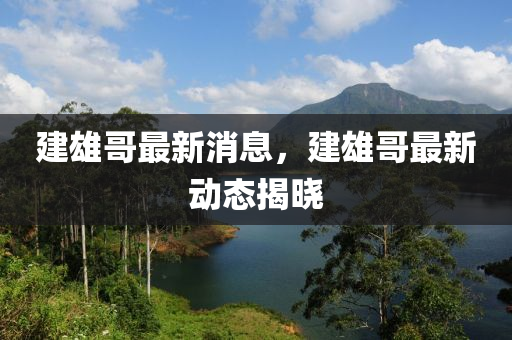 建雄哥最新消息，建雄哥最新动态揭晓